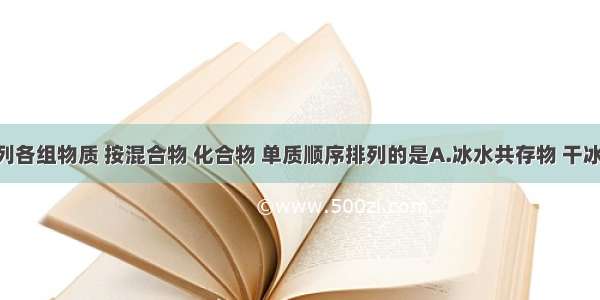 列各组物质 按混合物 化合物 单质顺序排列的是A.冰水共存物 干冰

©www.500zi.com